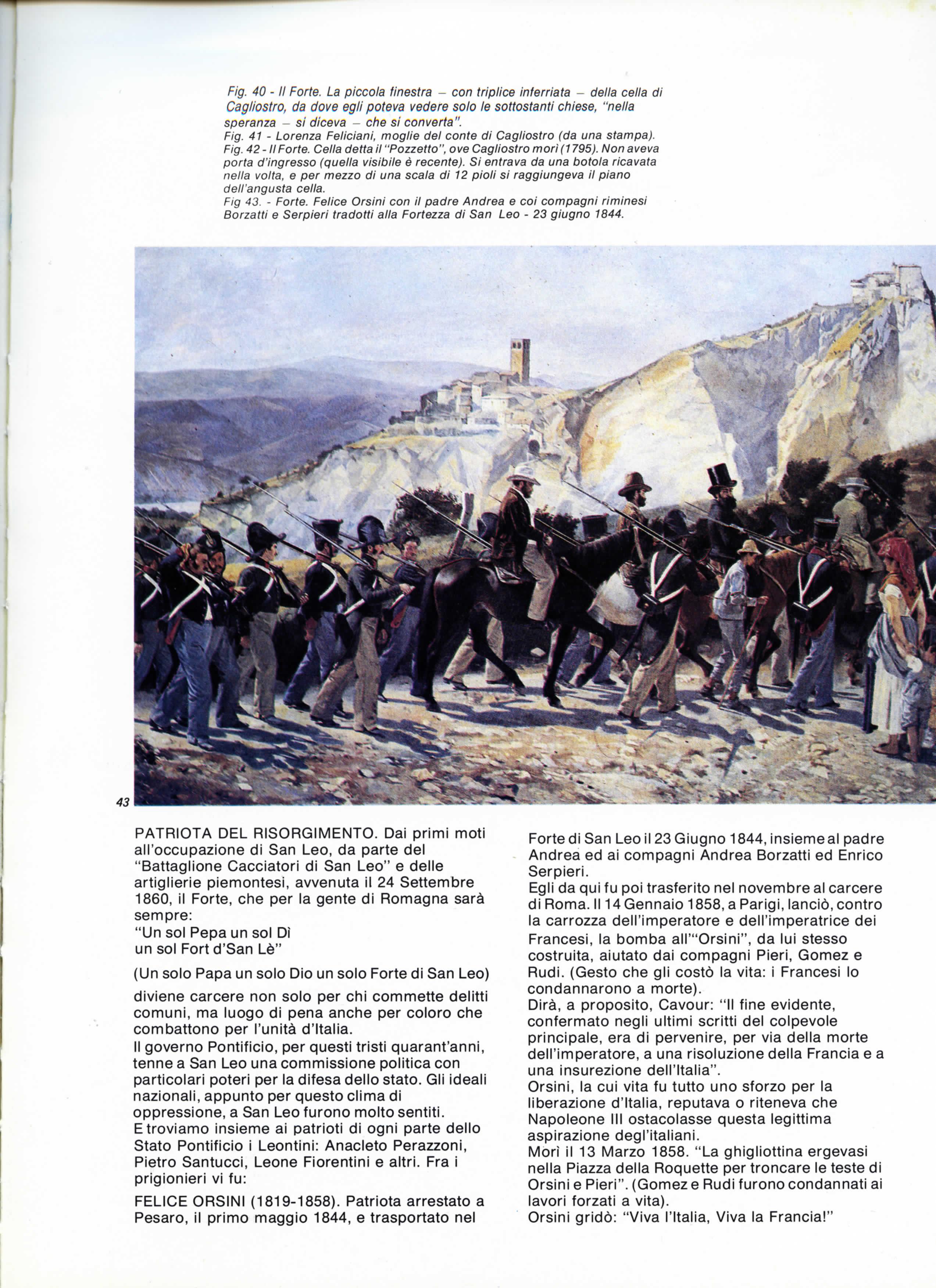 Fig. 40 - Il Forte. La piccola finestra – con triplice inferriata – della cella di Cagliostro, da dove egli poteva vedere solo le sottostanti chiese, "nella speranza – si diceva – che si converta".
Fig. 41 - Lorenza Feliciani, moglie del conte di Cagliostro (da una stampa).
Fig. 42 - Il Forte. Cella detta il "Pozzetto", ove Cagliostro morì (1795). Non aveva porta d'ingresso (quella visibile è recente). Si entrava da una botola ricavata nella volta, e per mezzo di una scala di 12 pioli si raggiungeva il piano dell'angusta cella.
Fig 43. - Forte. Felice Orsini con il padre Andrea e coi compagni riminesi Borzatti e Serpieri tradotti alla Fortezza di San Leo - 23 giugno 1844.

43

PATRIOTA DEL RISORGIMENTO. Dai primi moti all'occupazione di San Leo, da parte del "Battaglione Cacciatori di San Leo" e delle artiglierie piemontesi, avvenuta il 24 Settembre 1860, il Forte, che per la gente di Romagna sarà sempre:
"Un sol Pepa un sol Dì
un sol Fort d'San Lè"

(Un solo Papa un solo Dio un solo Forte di San Leo)

diviene carcere non solo per chi commette delitti comuni, ma luogo di pena anche per coloro che combattono per l'unità d'Italia.
Il governo Pontificio, per questi tristi quarant'anni, tenne a San Leo una commissione politica con particolari poteri per la difesa dello stato. Gli ideali nazionali, appunto per questo clima di oppressione, a San Leo furono molto sentiti.
E troviamo insieme ai patrioti di ogni parte dello Stato Pontificio i Leontini: Anacleto Perazzoni, Pietro Santucci, Leone Fiorentini e altri. Fra i prigionieri vi fu:

FELICE ORSINI (1819-1858). Patriota arrestato a Pesaro, il primo maggio 1844, e trasportato nel Forte di San Leo il 23 Giugno 1844, insieme al padre Andrea ed ai compagni Andrea Borzatti ed Enrico Serpieri.
Egli da qui fu poi trasferito nel novembre al carcere di Roma. Il 14 Gennaio 1858, a Parigi, lanciò, contro la carrozza dell'imperatore e dell'imperatrice dei Francesi, la bomba all'"Orsini", da lui stesso costruita, aiutato dai compagni Pieri, Gomez e Rudi. (Gesto che gli costò la vita: i Francesi lo condannarono a morte).
Dirà, a proposito, Cavour: "Il fine evidente, confermato negli ultimi scritti del colpevole principale, era di pervenire, per via della morte dell'imperatore, a una risoluzione della Francia e a una insurezione dell'Italia".
Orsini, la cui vita fu tutto uno sforzo per la liberazione d'Italia, reputava o riteneva che Napoleone III ostacolasse questa legittima aspirazione degl'italiani.
Morì il 13 Marzo 1858. "La ghigliottina ergevasi nella Piazza della Roquette per troncare le teste di Orsini e Pieri". (Gomez e Rudi furono condannati ai lavori forzati a vita).
Orsini gridò: "Viva l'Italia, Viva la Francia!"